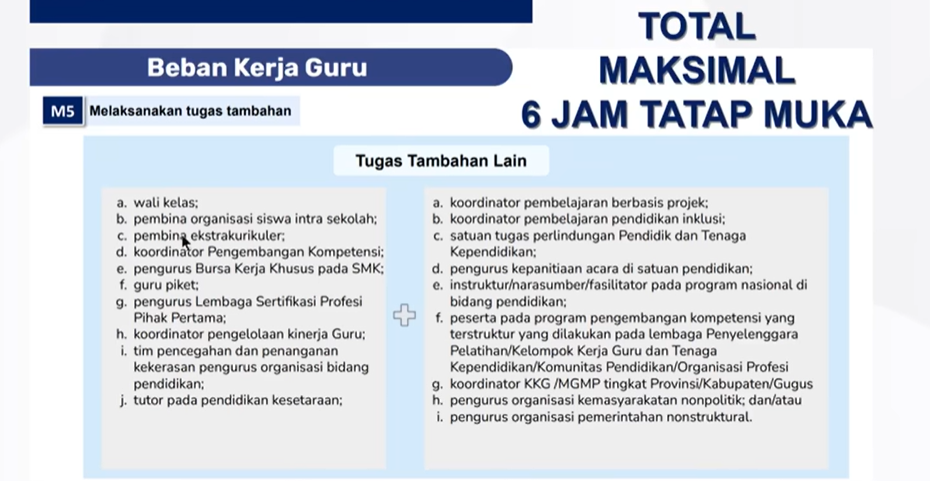 Beban Kerja Guru

TOTAL MAKSIMAL 6 JAM TATAP MUKA

M5 Melaksanakan tugas tambahan

Tugas Tambahan Lain

a. wali kelas;
b. pembina organisasi siswa intra sekolah;
c. pembina ekstrakurikuler;
d. koordinator Pengembangan Kompetensi;
e. pengurus Bursa Kerja Khusus pada SMK;
f. guru piket;
g. pengurus Lembaga Sertifikasi Profesi Pihak Pertama;
h. koordinator pengelolaan kinerja Guru;
i. tim pencegahan dan penanganan kekerasan pengurus organisasi bidang pendidikan;
j. tutor pada pendidikan kesetaraan;

a. koordinator pembelajaran berbasis projek;
b. koordinator pembelajaran pendidikan inklusi;
c. satuan tugas perlindungan Pendidik dan Tenaga Kependidikan;
d. pengurus kepanitiaan acara di satuan pendidikan;
e. instruktur/narasumber/fasilitator pada program nasional di bidang pendidikan;
f. peserta pada program pengembangan kompetensi yang terstruktur yang dilakukan pada lembaga Penyelenggara Pelatihan/Kelompok Kerja Guru dan Tenaga Kependidikan/Komunitas Pendidikan/Organisasi Profesi
g. koordinator KKG /MGMP tingkat Provinsi/Kabupaten/Gugus
h. pengurus organisasi kemasyarakatan nonpolitik; dan/atau
i. pengurus organisasi pemerintahan nonstruktural.